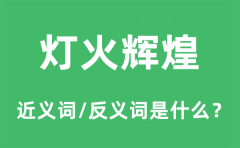 灯火辉煌

近义词/反义词是什么？